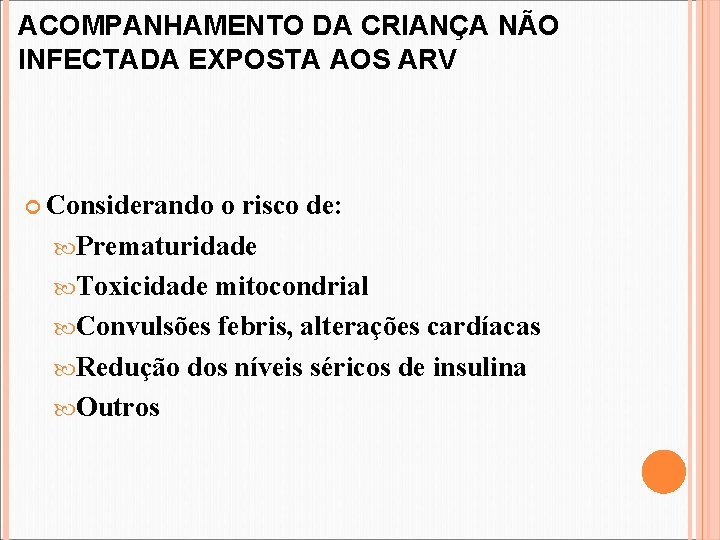 ACOMPANHAMENTO DA CRIANÇA NÃO INFECTADA EXPOSTA AOS ARV

Considerando o risco de:

Prematuridade

Toxicidade mitocondrial

Convulsões febris, alterações cardíacas

Redução dos níveis séricos de insulina

Outros